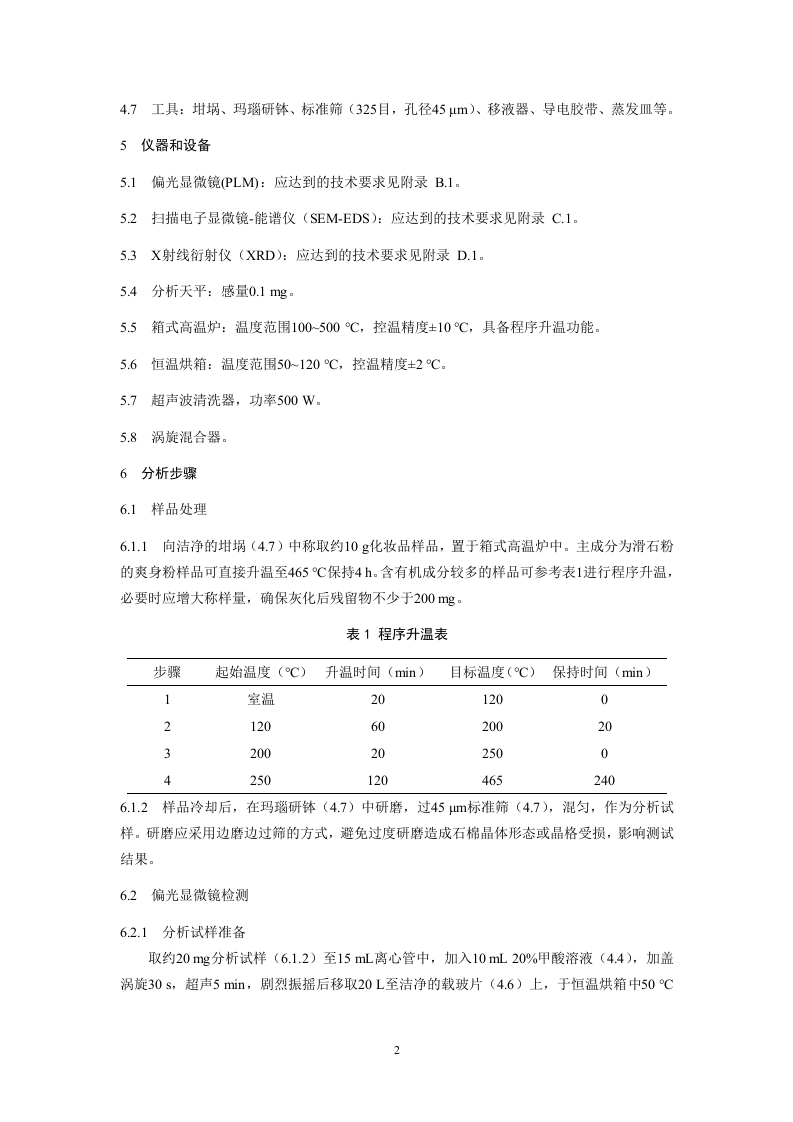 4.7 工具：坩埚、玛瑙研钵、标准筛（325目，孔径45 μm）、移液器、导电胶带、蒸发皿等。

5 仪器和设备

5.1 偏光显微镜(PLM)：应达到的技术要求见附录 B.1。

5.2 扫描电子显微镜-能谱仪（SEM-EDS）：应达到的技术要求见附录 C.1。

5.3 X射线衍射仪（XRD）：应达到的技术要求见附录 D.1。

5.4 分析天平：感量0.1 mg。

5.5 箱式高温炉：温度范围100~500 ℃，控温精度±10 ℃，具备程序升温功能。

5.6 恒温烘箱：温度范围50~120 ℃，控温精度±2 ℃。

5.7 超声波清洗器，功率500 W。

5.8 涡旋混合器。

6 分析步骤

6.1 样品处理

6.1.1 向洁净的坩埚（4.7）中称取约10 g化妆品样品，置于箱式高温炉中。主成分为滑石粉的爽身粉样品可直接升温至465 ℃保持4 h。含有机成分较多的样品可参考表1进行程序升温，必要时应增大称样量，确保灰化后残留物不少于200 mg。

表 1 程序升温表

| 步骤 | 起始温度（℃） | 升温时间（min） | 目标温度（℃） | 保持时间（min） |
|---|---|---|---|---|
| 1 | 室温 | 20 | 120 | 0 |
| 2 | 120 | 60 | 200 | 20 |
| 3 | 200 | 20 | 250 | 0 |
| 4 | 250 | 120 | 465 | 240 |

6.1.2 样品冷却后，在玛瑙研钵（4.7）中研磨，过45 μm标准筛（4.7），混匀，作为分析试样。研磨应采用边磨边过筛的方式，避免过度研磨造成石棉晶体形态或晶格受损，影响测试结果。

6.2 偏光显微镜检测

6.2.1 分析试样准备

取约20 mg分析试样（6.1.2）至15 mL离心管中，加入10 mL 20%甲酸溶液（4.4），加盖涡旋30 s，超声5 min，剧烈振摇后移取20 L至洁净的载玻片（4.6）上，于恒温烘箱中50 ℃

2